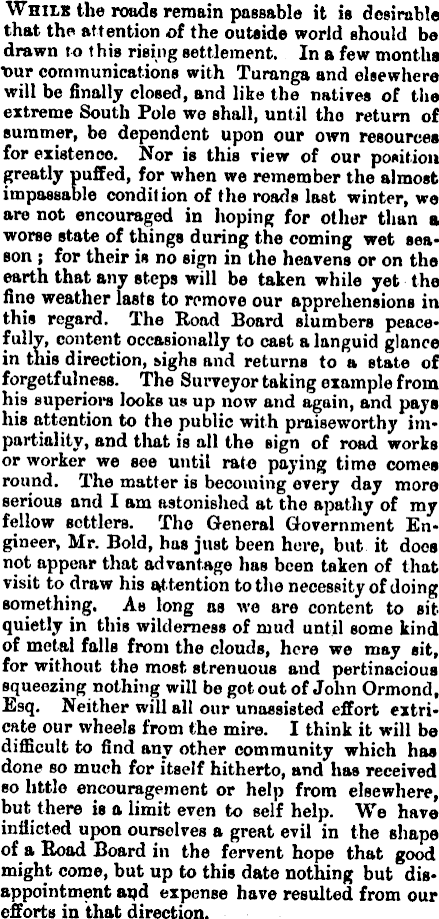 While the roads remain passable it is desirable that the attention of the outside world should be drawn to this rising settlement. In a few months our communications with Turanga and elsewhere will be finally closed, and like the natives of the extreme South Pole we shall, until the return of summer, be dependent upon our own resources for existence. Nor is this view of our position greatly puffed, for when we remember the almost impassable condition of the roads last winter, we are not encouraged in hoping for other than a worse state of things during the coming wet season; for their is no sign in the heavens or on the earth that any steps will be taken while yet the fine weather lasts to remove our apprehensions in this regard. The Road Board slumbers peacefully, content occasionally to cast a languid glance in this direction, sighs and returns to a state of forgetfulness. The Surveyor taking example from his superiors looks us up now and again, and pays his attention to the public with praiseworthy impartiality, and that is all the sign of road works or worker we see until rate paying time comes round. The matter is becoming every day more serious and I am astonished at the apathy of my fellow settlers. The General Government Engineer, Mr. Bold, has just been here, but it does not appear that advantage has been taken of that visit to draw his attention to the necessity of doing something. As long as we are content to sit quietly in this wilderness of mud until some kind of metal falls from the clouds, here we may sit, for without the most strenuous and pertinacious squeezing nothing will be got out of John Ormond, Esq. Neither will all our unassisted effort extricate our wheels from the mire. I think it will be difficult to find any other community which has done so much for itself hitherto, and has received so little encouragement or help from elsewhere, but there is a limit even to self help. We have inflicted upon ourselves a great evil in the shape of a Road Board in the fervent hope that good might come, but up to this date nothing but disappointment and expense have resulted from our efforts in that direction.